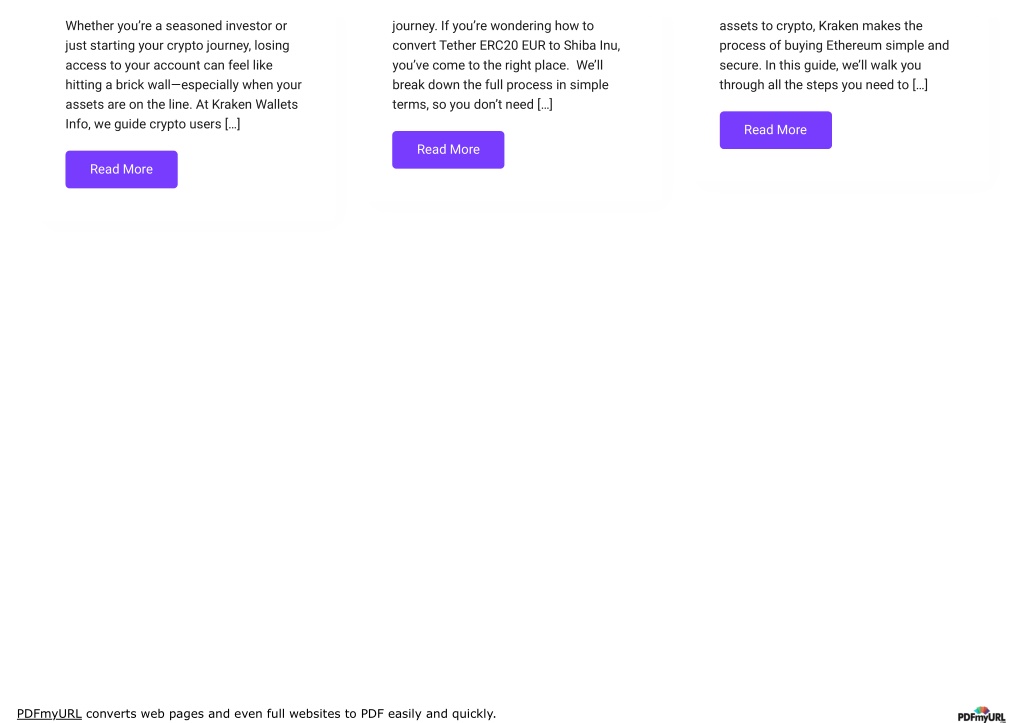 Whether you're a seasoned investor or just starting your crypto journey, losing access to your account can feel like hitting a brick wall—especially when your assets are on the line. At Kraken Wallets Info, we guide crypto users […]

Read More

journey. If you're wondering how to convert Tether ERC20 EUR to Shiba Inu, you've come to the right place. We'll break down the full process in simple terms, so you don't need […]

Read More

assets to crypto, Kraken makes the process of buying Ethereum simple and secure. In this guide, we'll walk you through all the steps you need to […]

Read More

PDFmyURL converts web pages and even full websites to PDF easily and quickly.

PDFmyURL